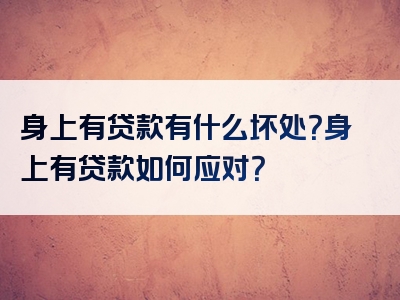 身上有贷款有什么坏处?身上有贷款如何应对?